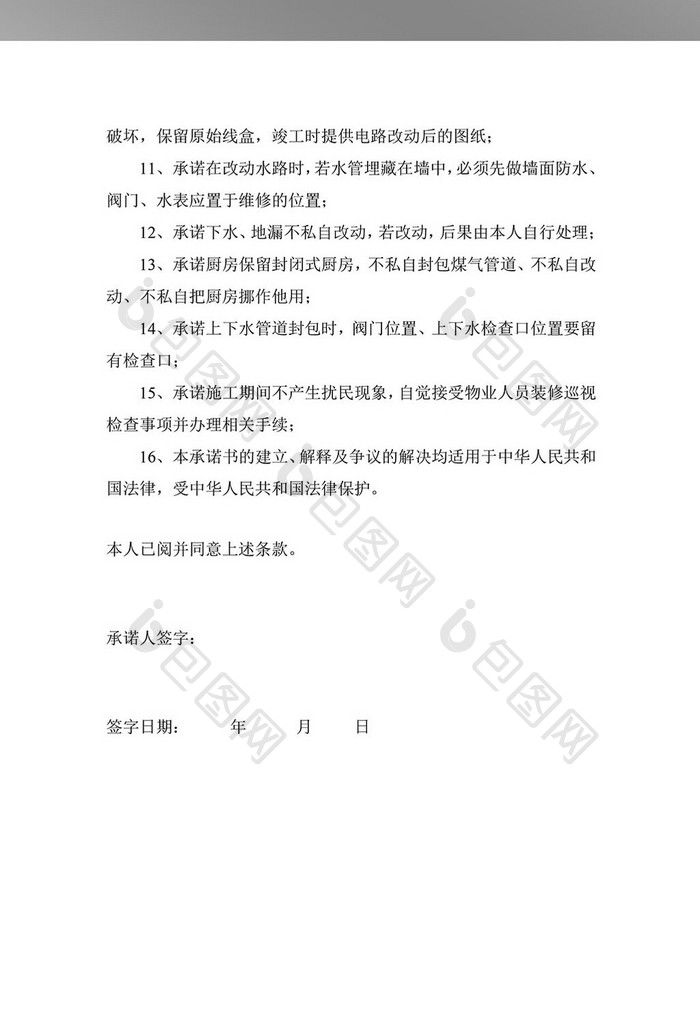 破坏，保留原始线盒，竣工时提供电路改动后的图纸；

11、承诺在改动水路时，若水管埋藏在墙中，必须先做墙面防水、阀门、水表应置于维修的位置；

12、承诺下水、地漏不私自改动，若改动，后果由本人自行处理；

13、承诺厨房保留封闭式厨房，不私自封包煤气管道、不私自改动、不私自把厨房挪作他用；

14、承诺上下水管道封包时，阀门位置、上下水检查口位置要留有检查口；

15、承诺施工期间不产生扰民现象，自觉接受物业人员装修巡视检查事项并办理相关手续；

16、本承诺书的建立、解释及争议的解决均适用于中华人民共和国法律，受中华人民共和国法律保护。

本人已阅并同意上述条款。

承诺人签字：

签字日期： 年 月 日

包图网